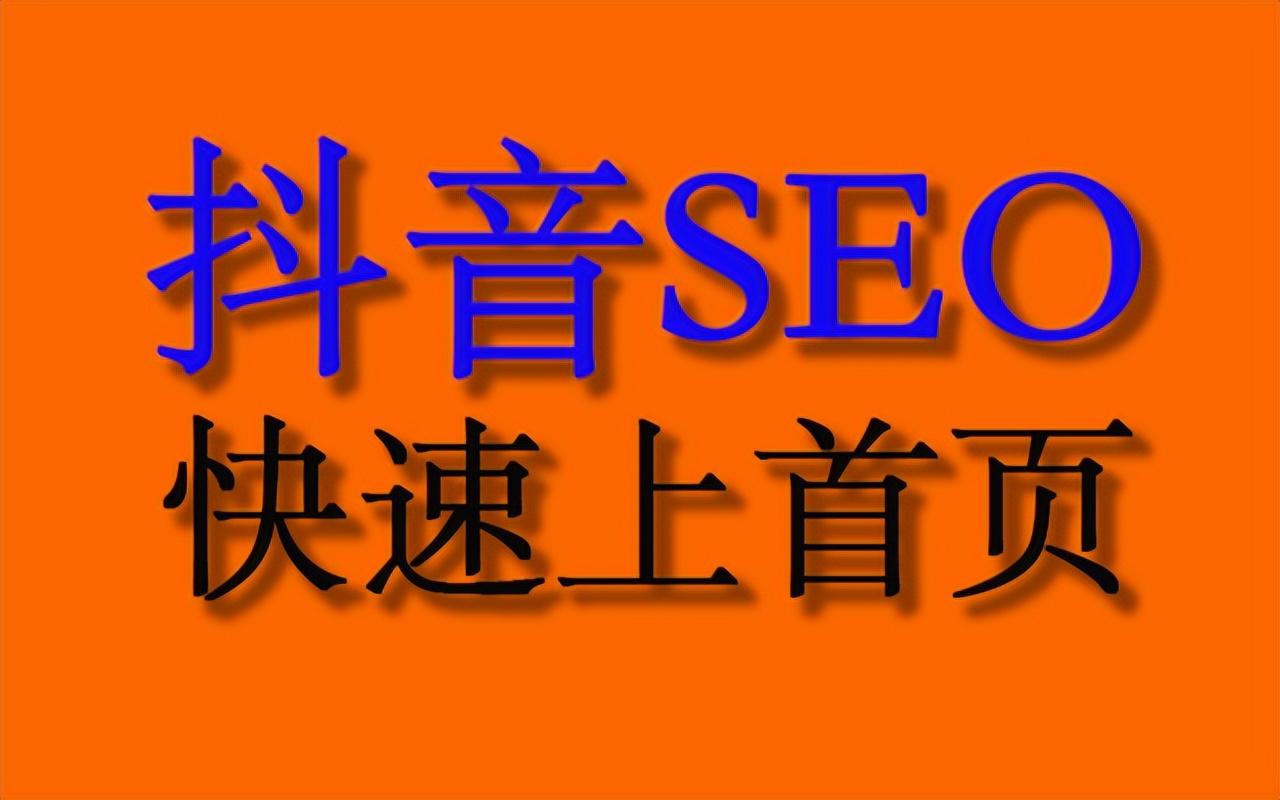 抖音SEO
快速上首页